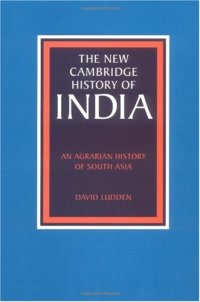 THE NEW CAMBRIDGE HISTORY OF
INDIA

AN AGRARIAN HISTORY OF SOUTH ASIA

DAVID LUDDEN